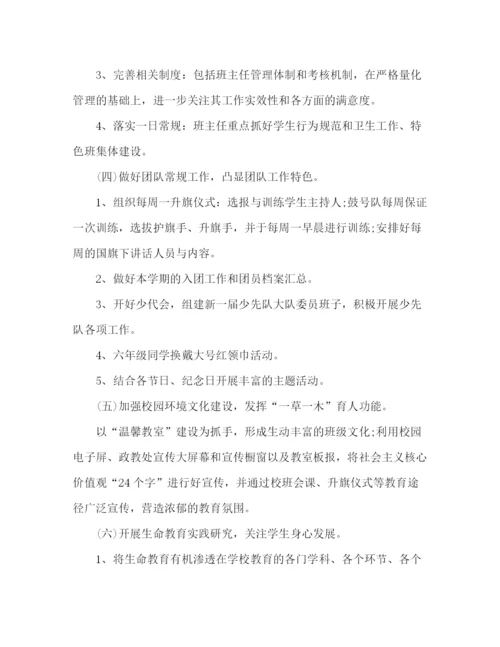 3、完善相关制度：包括班主任管理体制和考核机制，在严格量化管理的基础上，进一步关注其工作实效性和各方面的满意度。

4、落实一日常规：班主任重点抓好学生行为规范和卫生工作、特色班集体建设。

(四)做好团队常规工作，凸显团队工作特色。

1、组织每周一升旗仪式：选报与训练学生主持人;鼓号队每周保证一次训练，选拔护旗手、升旗手，并于每周一早晨进行训练;安排好每周的国旗下讲话人员与内容。

2、做好本学期的入团工作和团员档案汇总。

3、开好少代会，组建新一届少先队大队委员班子，积极开展少先队各项工作。

4、六年级同学换戴大号红领巾活动。

5、结合各节日、纪念日开展丰富的主题活动。

(五)加强校园环境文化建设，发挥“一草一木”育人功能。

以“温馨教室”建设为抓手，形成生动丰富的班级文化;利用校园电子屏、政教处宣传大屏幕和宣传橱窗以及教室板报，将社会主义核心价值观“24个字”进行好宣传，并通过校班会课、升旗仪式等教育途径广泛宣传，营造浓郁的教育氛围。

(六)开展生命教育实践研究，关注学生身心发展。

1、将生命教育有机渗透在学校教育的各门学科、各个环节、各个